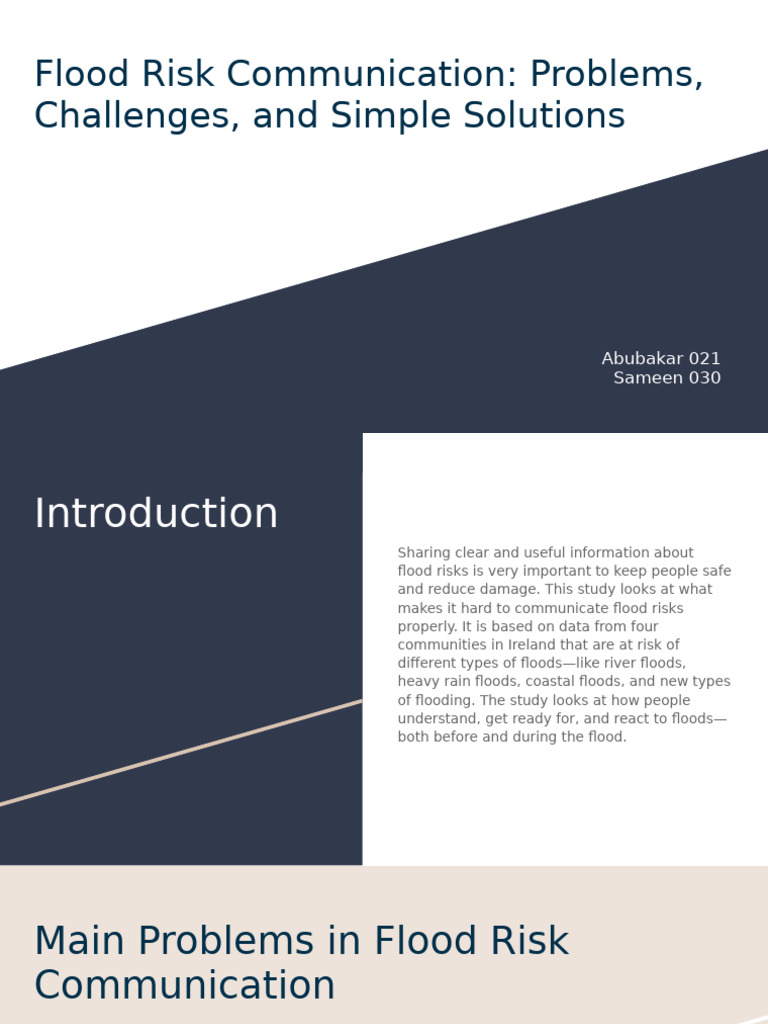 Flood Risk Communication: Problems, Challenges, and Simple Solutions

Abubakar 021
Sameen 030

Introduction

Sharing clear and useful information about flood risks is very important to keep people safe and reduce damage. This study looks at what makes it hard to communicate flood risks properly. It is based on data from four communities in Ireland that are at risk of different types of floods—like river floods, heavy rain floods, coastal floods, and new types of flooding. The study looks at how people understand, get ready for, and react to floods—both before and during the flood.

Main Problems in Flood Risk Communication